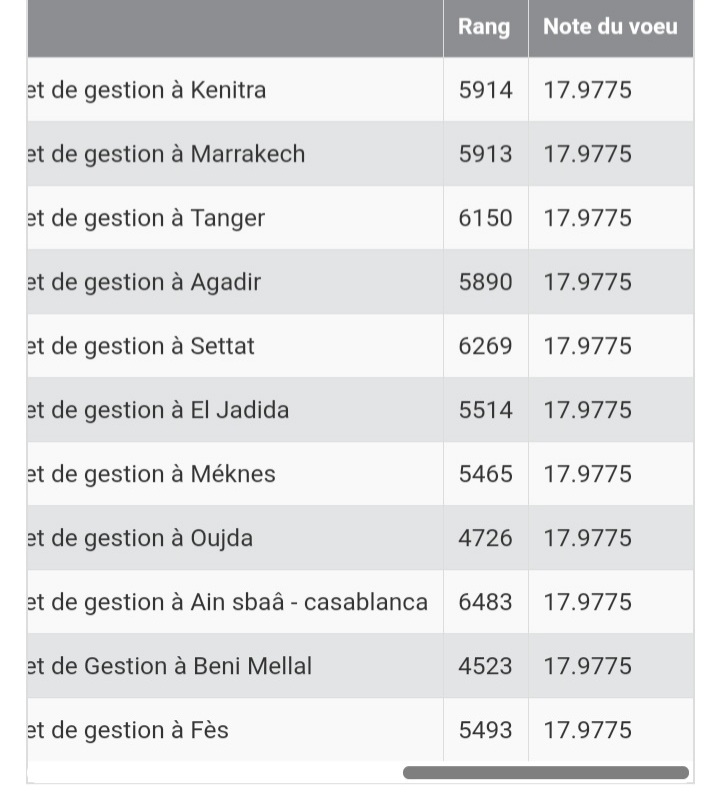 | | Rang | Note du voeu |
|---|---|---|
| et de gestion à Kenitra | 5914 | 17.9775 |
| et de gestion à Marrakech | 5913 | 17.9775 |
| et de gestion à Tanger | 6150 | 17.9775 |
| et de gestion à Agadir | 5890 | 17.9775 |
| et de gestion à Settat | 6269 | 17.9775 |
| et de gestion à El Jadida | 5514 | 17.9775 |
| et de gestion à Méknes | 5465 | 17.9775 |
| et de gestion à Oujda | 4726 | 17.9775 |
| et de gestion à Ain sbaâ - casablanca | 6483 | 17.9775 |
| et de Gestion à Beni Mellal | 4523 | 17.9775 |
| et de gestion à Fès | 5493 | 17.9775 |